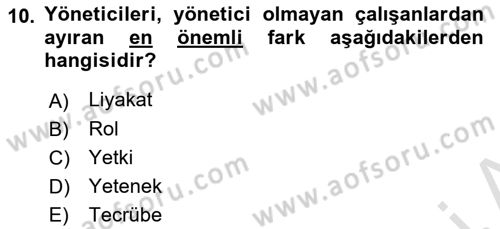 10. Yöneticileri, yönetici olmayan çalışanlardan ayıran en önemli fark aşağıdakilerden hangisidir?

A) Liyakat
B) Rol
C) Yetki
D) Yetenek
E) Tecrübe

www.aofsoru.com
www.aofsoru.com
www.aofsoru.com
www.aofsoru.com